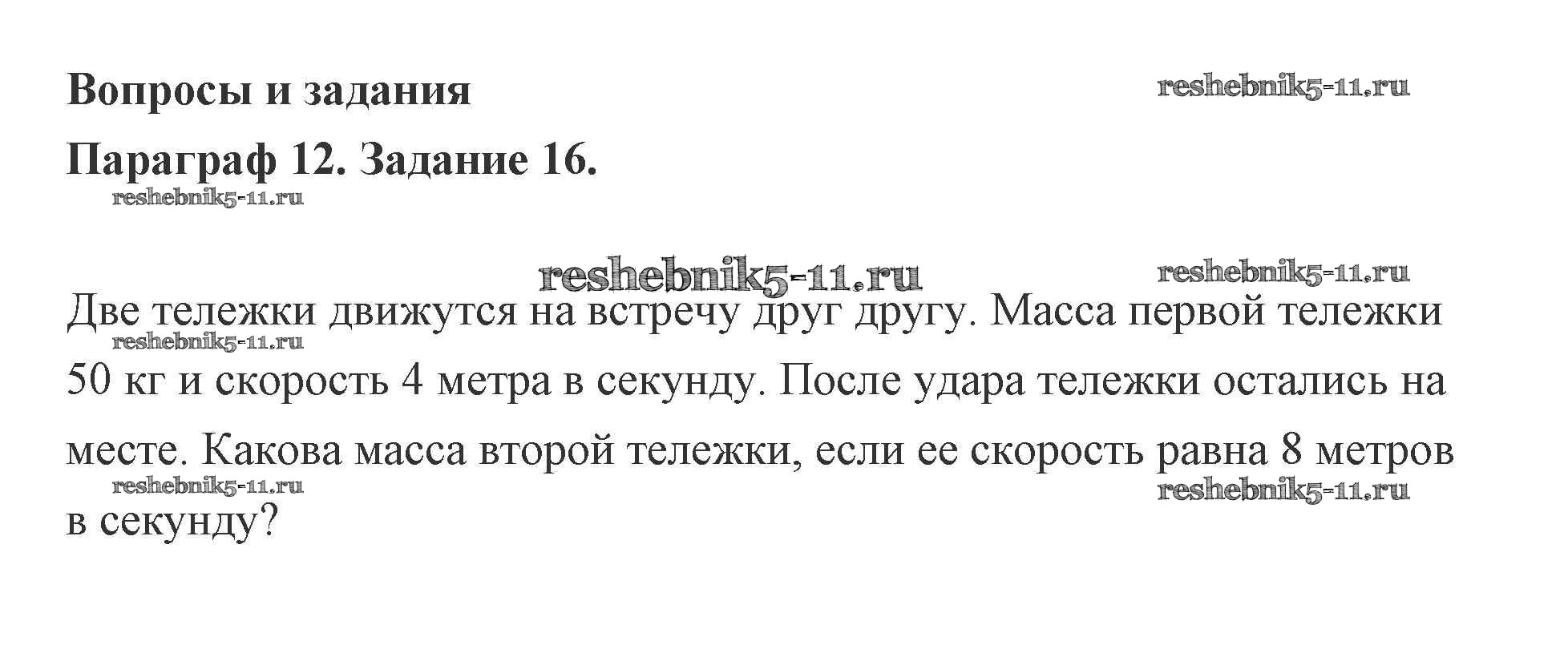 Вопросы и задания

Параграф 12. Задание 16.

Две тележки движутся на встречу друг другу. Масса первой тележки 50 кг и скорость 4 метра в секунду. После удара тележки остались на месте. Какова масса второй тележки, если ее скорость равна 8 метров в секунду?

reshebnik5-11.ru